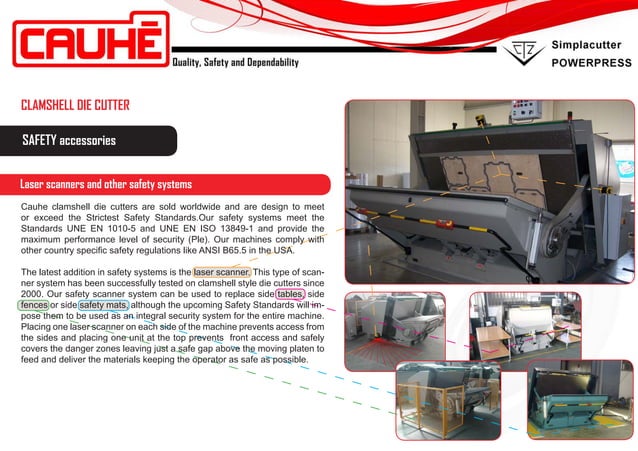 CAUHÉ

Quality, Safety and Dependability

Simplacutter
POWERPRESS

CLAMSHELL DIE CUTTER

SAFETY accessories

Laser scanners and other safety systems

Cauhe clamshell die cutters are sold worldwide and are design to meet or exceed the Strictest Safety Standards.Our safety systems meet the Standards UNE EN 1010-5 and UNE EN ISO 13849-1 and provide the maximum performance level of security (Ple). Our machines comply with other country specific safety regulations like ANSI B65.5 in the USA.

The latest addition in safety systems is the laser scanner. This type of scanner system has been successfully tested on clamshell style die cutters since 2000. Our safety scanner system can be used to replace side tables, side fences or side safety mats, although the upcoming Safety Standards will impose them to be used as an integral security system for the entire machine. Placing one laser scanner on each side of the machine prevents access from the sides and placing one unit at the top prevents front access and safely covers the danger zones leaving just a safe gap above the moving platen to feed and deliver the materials keeping the operator as safe as possible.